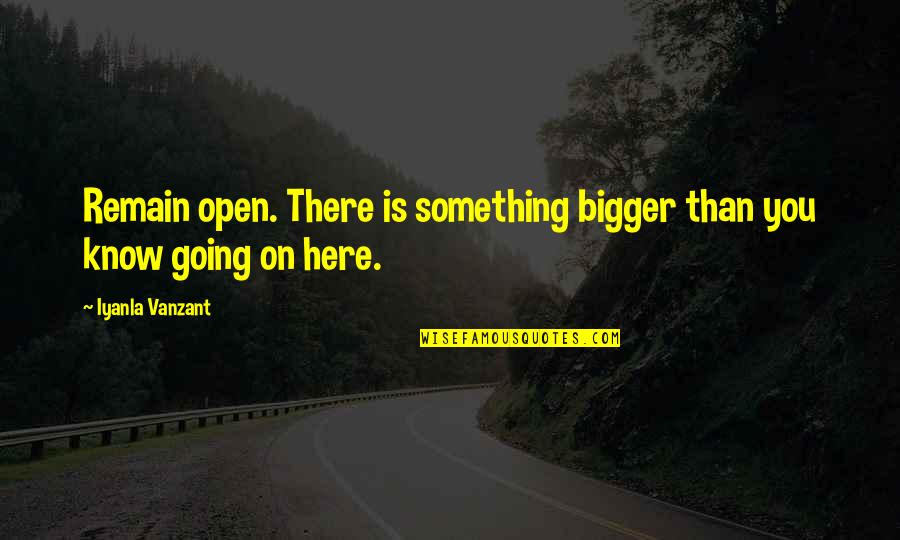 Remain open. There is something bigger than you know going on here.

~ Iyanla Vanzant

WISEFAMOUSQUOTES.COM